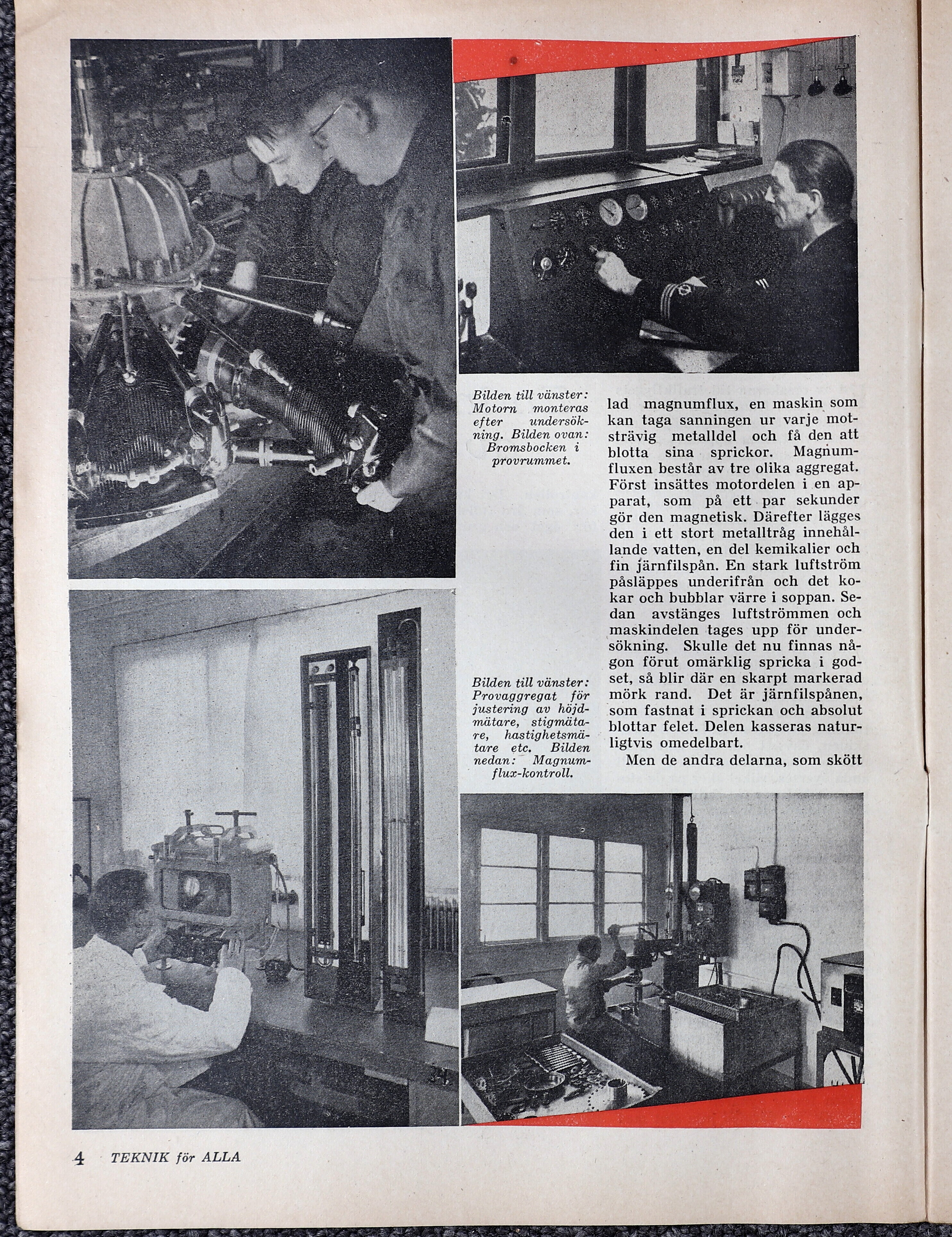 Bilden till vänster: Motorn monteras efter undersökning. Bilden ovan: Bromsbocken i provrummet.

lad magnumflux, en maskin som kan taga sanningen ur varje motsträvig metalldel och få den att blotta sina sprickor. Magnumfluxen består av tre olika aggregat. Först insättes motordelen i en apparat, som på ett par sekunder gör den magnetisk. Därefter lägges den i ett stort metalltråg innehållande vatten, en del kemikalier och fin järnfilspån. En stark luftström påsläppes underifrån och det kokar och bubblar värre i soppan. Sedan avstänges luftströmmen och maskindelen tages upp för undersökning. Skulle det nu finnas någon förut omärklig spricka i godset, så blir där en skarpt markerad mörk rand. Det är järnfilspånen, som fastnat i sprickan och absolut blottar felet. Delen kasseras naturligtvis omedelbart.

Men de andra delarna, som skött

Bilden till vänster: Provaggregat för justering av höjdmätare, stigmätare, hastighetsmätare etc. Bilden nedan: Magnumflux-kontroll.

4 TEKNIK för ALLA